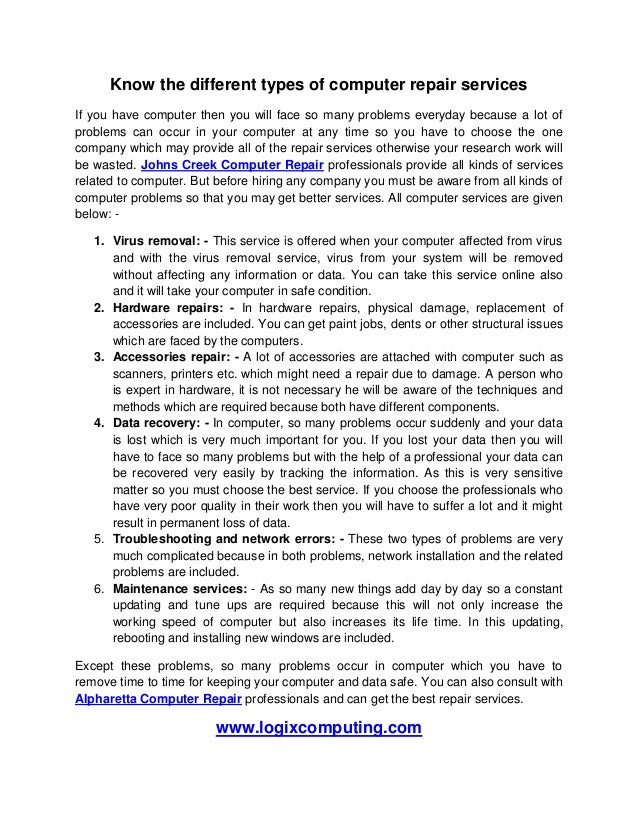 Know the different types of computer repair services

If you have computer then you will face so many problems everyday because a lot of problems can occur in your computer at any time so you have to choose the one company which may provide all of the repair services otherwise your research work will be wasted. Johns Creek Computer Repair professionals provide all kinds of services related to computer. But before hiring any company you must be aware from all kinds of computer problems so that you may get better services. All computer services are given below: -

1. Virus removal: - This service is offered when your computer affected from virus and with the virus removal service, virus from your system will be removed without affecting any information or data. You can take this service online also and it will take your computer in safe condition.
2. Hardware repairs: - In hardware repairs, physical damage, replacement of accessories are included. You can get paint jobs, dents or other structural issues which are faced by the computers.
3. Accessories repair: - A lot of accessories are attached with computer such as scanners, printers etc. which might need a repair due to damage. A person who is expert in hardware, it is not necessary he will be aware of the techniques and methods which are required because both have different components.
4. Data recovery: - In computer, so many problems occur suddenly and your data is lost which is very much important for you. If you lost your data then you will have to face so many problems but with the help of a professional your data can be recovered very easily by tracking the information. As this is very sensitive matter so you must choose the best service. If you choose the professionals who have very poor quality in their work then you will have to suffer a lot and it might result in permanent loss of data.
5. Troubleshooting and network errors: - These two types of problems are very much complicated because in both problems, network installation and the related problems are included.
6. Maintenance services: - As so many new things add day by day so a constant updating and tune ups are required because this will not only increase the working speed of computer but also increases its life time. In this updating, rebooting and installing new windows are included.

Except these problems, so many problems occur in computer which you have to remove time to time for keeping your computer and data safe. You can also consult with Alpharetta Computer Repair professionals and can get the best repair services.

www.logixcomputing.com